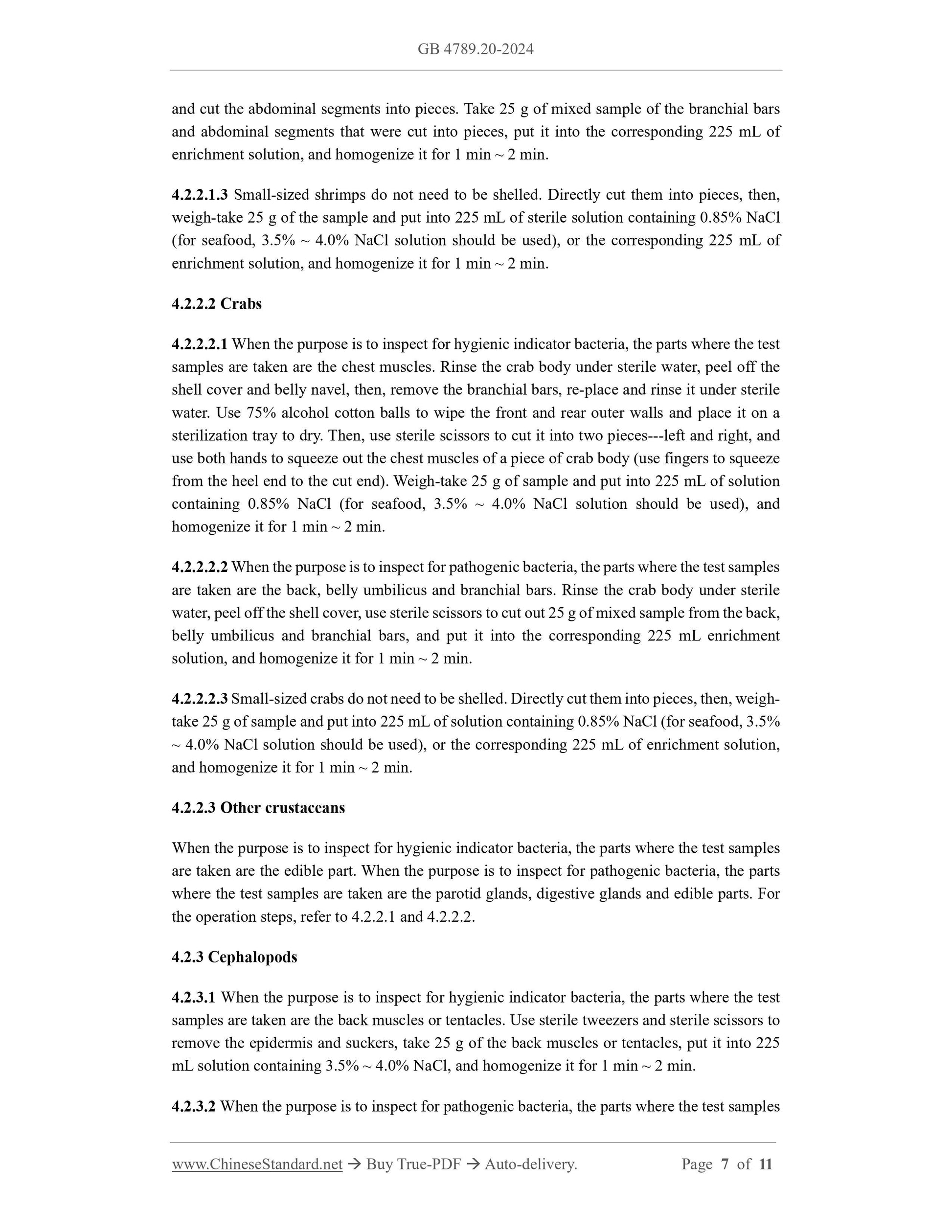 GB 4789.20-2024

and cut the abdominal segments into pieces. Take 25 g of mixed sample of the branchial bars and abdominal segments that were cut into pieces, put it into the corresponding 225 mL of enrichment solution, and homogenize it for 1 min ~ 2 min.

4.2.2.1.3 Small-sized shrimps do not need to be shelled. Directly cut them into pieces, then, weigh-take 25 g of the sample and put into 225 mL of sterile solution containing 0.85% NaCl (for seafood, 3.5% ~ 4.0% NaCl solution should be used), or the corresponding 225 mL of enrichment solution, and homogenize it for 1 min ~ 2 min.

4.2.2.2 Crabs

4.2.2.2.1 When the purpose is to inspect for hygienic indicator bacteria, the parts where the test samples are taken are the chest muscles. Rinse the crab body under sterile water, peel off the shell cover and belly navel, then, remove the branchial bars, re-place and rinse it under sterile water. Use 75% alcohol cotton balls to wipe the front and rear outer walls and place it on a sterilization tray to dry. Then, use sterile scissors to cut it into two pieces---left and right, and use both hands to squeeze out the chest muscles of a piece of crab body (use fingers to squeeze from the heel end to the cut end). Weigh-take 25 g of sample and put into 225 mL of solution containing 0.85% NaCl (for seafood, 3.5% ~ 4.0% NaCl solution should be used), and homogenize it for 1 min ~ 2 min.

4.2.2.2.2 When the purpose is to inspect for pathogenic bacteria, the parts where the test samples are taken are the back, belly umbilicus and branchial bars. Rinse the crab body under sterile water, peel off the shell cover, use sterile scissors to cut out 25 g of mixed sample from the back, belly umbilicus and branchial bars, and put it into the corresponding 225 mL enrichment solution, and homogenize it for 1 min ~ 2 min.

4.2.2.2.3 Small-sized crabs do not need to be shelled. Directly cut them into pieces, then, weigh-take 25 g of sample and put into 225 mL of solution containing 0.85% NaCl (for seafood, 3.5% ~ 4.0% NaCl solution should be used), or the corresponding 225 mL of enrichment solution, and homogenize it for 1 min ~ 2 min.

4.2.2.3 Other crustaceans

When the purpose is to inspect for hygienic indicator bacteria, the parts where the test samples are taken are the edible part. When the purpose is to inspect for pathogenic bacteria, the parts where the test samples are taken are the parotid glands, digestive glands and edible parts. For the operation steps, refer to 4.2.2.1 and 4.2.2.2.

4.2.3 Cephalopods

4.2.3.1 When the purpose is to inspect for hygienic indicator bacteria, the parts where the test samples are taken are the back muscles or tentacles. Use sterile tweezers and sterile scissors to remove the epidermis and suckers, take 25 g of the back muscles or tentacles, put it into 225 mL solution containing 3.5% ~ 4.0% NaCl, and homogenize it for 1 min ~ 2 min.

4.2.3.2 When the purpose is to inspect for pathogenic bacteria, the parts where the test samples

www.ChineseStandard.net → Buy True-PDF → Auto-delivery. Page 7 of 11